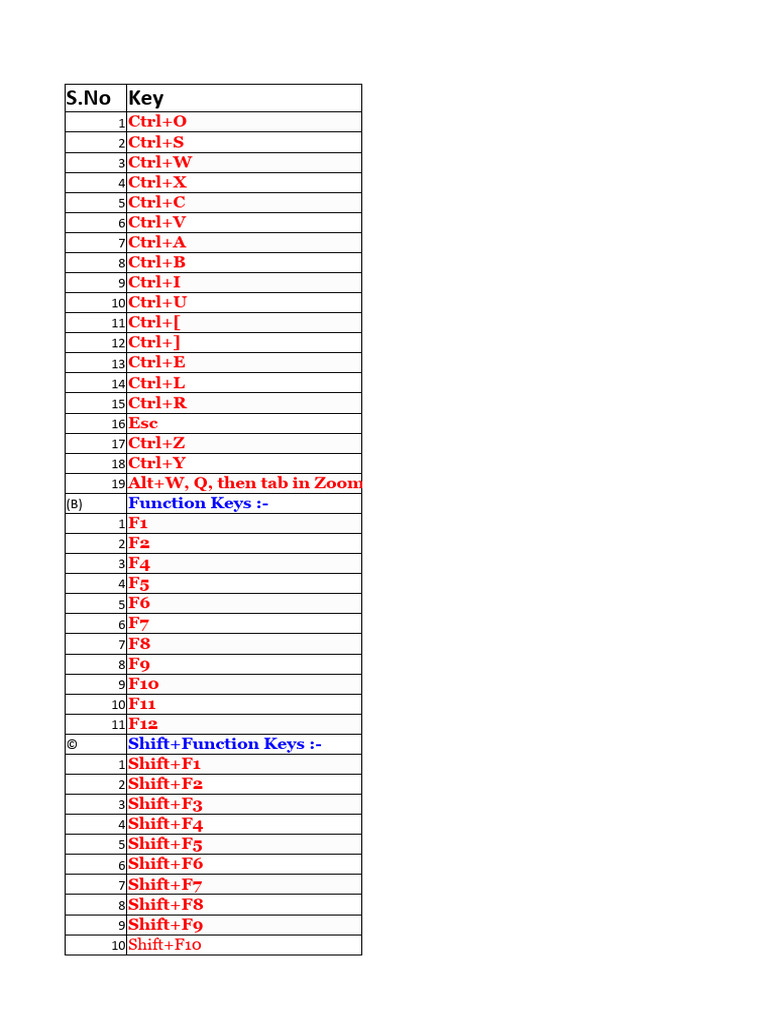 | S.No | Key |
|---|---|
| 1 | Ctrl+O |
| 2 | Ctrl+S |
| 3 | Ctrl+W |
| 4 | Ctrl+X |
| 5 | Ctrl+C |
| 6 | Ctrl+V |
| 7 | Ctrl+A |
| 8 | Ctrl+B |
| 9 | Ctrl+I |
| 10 | Ctrl+U |
| 11 | Ctrl+[ |
| 12 | Ctrl+] |
| 13 | Ctrl+E |
| 14 | Ctrl+L |
| 15 | Ctrl+R |
| 16 | Esc |
| 17 | Ctrl+Z |
| 18 | Ctrl+Y |
| 19 | Alt+W, Q, then tab in Zoom |
| (B) | Function Keys :- |
| 1 | F1 |
| 2 | F2 |
| 3 | F4 |
| 4 | F5 |
| 5 | F6 |
| 6 | F7 |
| 7 | F8 |
| 8 | F9 |
| 9 | F10 |
| 10 | F11 |
| 11 | F12 |
| © | Shift+Function Keys :- |
| 1 | Shift+F1 |
| 2 | Shift+F2 |
| 3 | Shift+F3 |
| 4 | Shift+F4 |
| 5 | Shift+F5 |
| 6 | Shift+F6 |
| 7 | Shift+F7 |
| 8 | Shift+F8 |
| 9 | Shift+F9 |
| 10 | Shift+F10 |